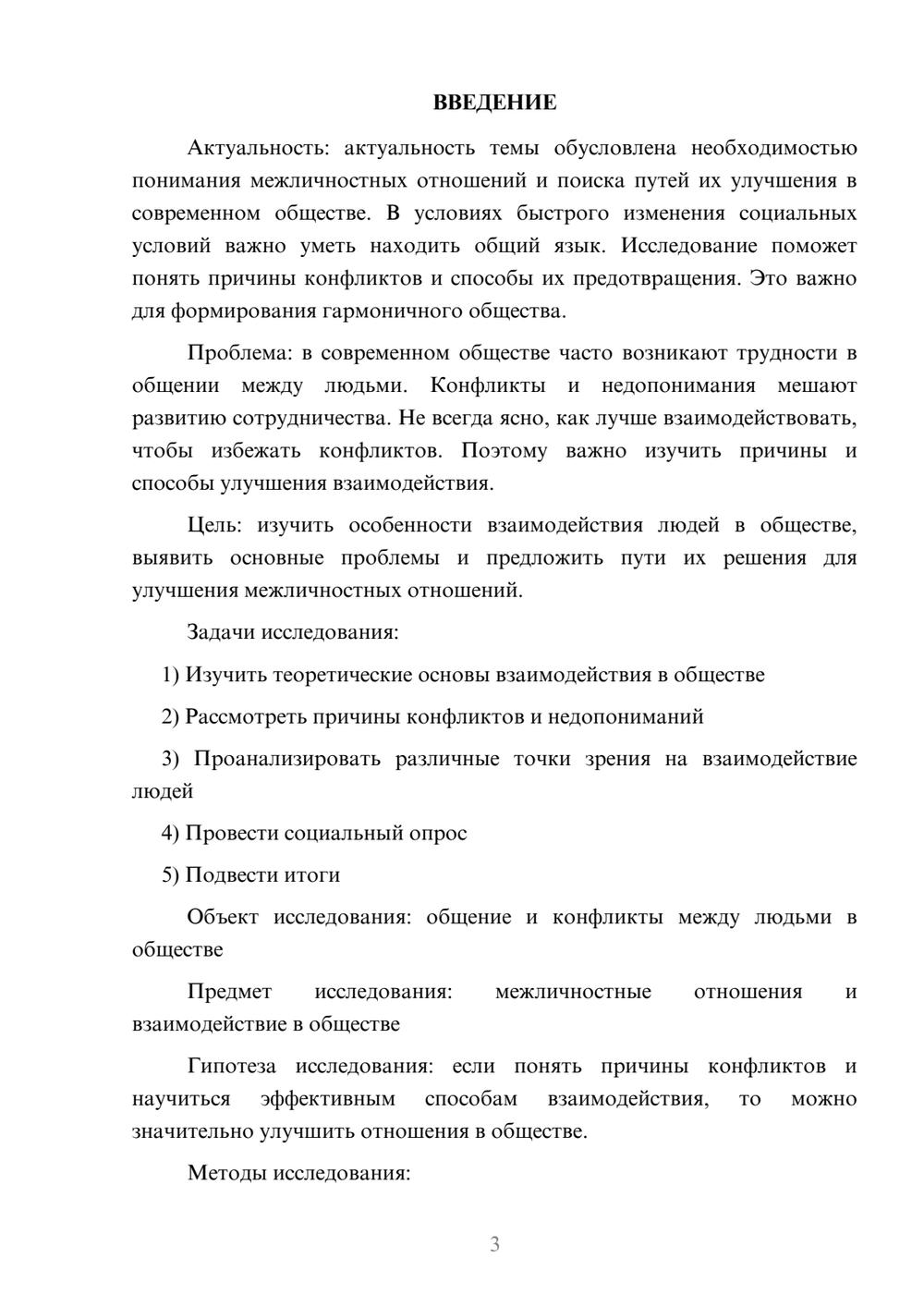 ВВЕДЕНИЕ

Актуальность: актуальность темы обусловлена необходимостью понимания межличностных отношений и поиска путей их улучшения в современном обществе. В условиях быстрого изменения социальных условий важно уметь находить общий язык. Исследование поможет понять причины конфликтов и способы их предотвращения. Это важно для формирования гармоничного общества.

Проблема: в современном обществе часто возникают трудности в общении между людьми. Конфликты и недопонимания мешают развитию сотрудничества. Не всегда ясно, как лучше взаимодействовать, чтобы избежать конфликтов. Поэтому важно изучить причины и способы улучшения взаимодействия.

Цель: изучить особенности взаимодействия людей в обществе, выявить основные проблемы и предложить пути их решения для улучшения межличностных отношений.

Задачи исследования:

1) Изучить теоретические основы взаимодействия в обществе

2) Рассмотреть причины конфликтов и недопониманий

3) Проанализировать различные точки зрения на взаимодействие людей

4) Провести социальный опрос

5) Подвести итоги

Объект исследования: общение и конфликты между людьми в обществе

Предмет исследования: межличностные отношения и взаимодействие в обществе

Гипотеза исследования: если понять причины конфликтов и научиться эффективным способам взаимодействия, то можно значительно улучшить отношения в обществе.

Методы исследования:

3